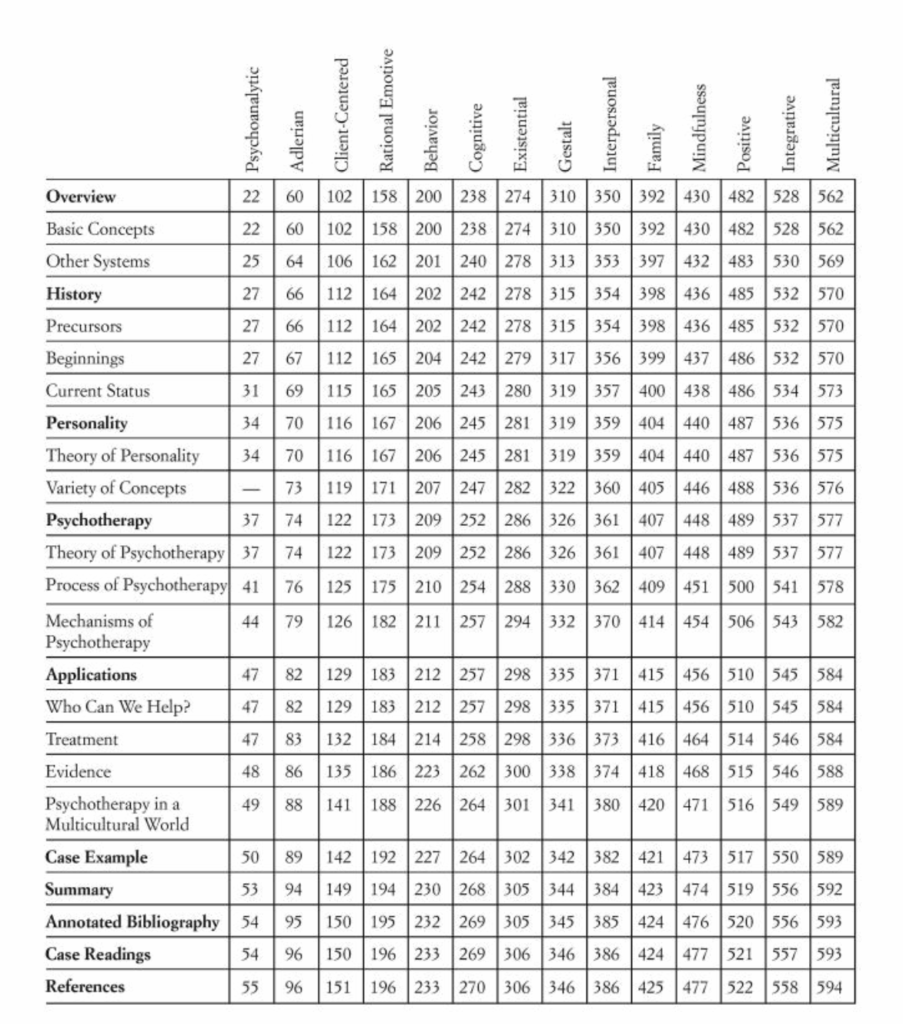 |  | Psychoanalytic | Adlerian | Client-Centered | Rational Emotive | Behavior | Cognitive | Existential | Gestalt | Interpersonal | Family | Mindfulness | Positive | Integrative | Multicultural |
|---|---|---|---|---|---|---|---|---|---|---|---|---|---|---|
| **Overview** | 22 | 60 | 102 | 158 | 200 | 238 | 274 | 310 | 350 | 392 | 430 | 482 | 528 | 562 |
| Basic Concepts | 22 | 60 | 102 | 158 | 200 | 238 | 274 | 310 | 350 | 392 | 430 | 482 | 528 | 562 |
| Other Systems | 25 | 64 | 106 | 162 | 201 | 240 | 278 | 313 | 353 | 397 | 432 | 483 | 530 | 569 |
| **History** | 27 | 66 | 112 | 164 | 202 | 242 | 278 | 315 | 354 | 398 | 436 | 485 | 532 | 570 |
| Precursors | 27 | 66 | 112 | 164 | 202 | 242 | 278 | 315 | 354 | 398 | 436 | 485 | 532 | 570 |
| Beginnings | 27 | 67 | 112 | 165 | 204 | 242 | 279 | 317 | 356 | 399 | 437 | 486 | 532 | 570 |
| Current Status | 31 | 69 | 115 | 165 | 205 | 243 | 280 | 319 | 357 | 400 | 438 | 486 | 534 | 573 |
| **Personality** | 34 | 70 | 116 | 167 | 206 | 245 | 281 | 319 | 359 | 404 | 440 | 487 | 536 | 575 |
| Theory of Personality | 34 | 70 | 116 | 167 | 206 | 245 | 281 | 319 | 359 | 404 | 440 | 487 | 536 | 575 |
| Variety of Concepts | — | 73 | 119 | 171 | 207 | 247 | 282 | 322 | 360 | 405 | 446 | 488 | 536 | 576 |
| **Psychotherapy** | 37 | 74 | 122 | 173 | 209 | 252 | 286 | 326 | 361 | 407 | 448 | 489 | 537 | 577 |
| Theory of Psychotherapy | 37 | 74 | 122 | 173 | 209 | 252 | 286 | 326 | 361 | 407 | 448 | 489 | 537 | 577 |
| Process of Psychotherapy | 41 | 76 | 125 | 175 | 210 | 254 | 288 | 330 | 362 | 409 | 451 | 500 | 541 | 578 |
| Mechanisms of Psychotherapy | 44 | 79 | 126 | 182 | 211 | 257 | 294 | 332 | 370 | 414 | 454 | 506 | 543 | 582 |
| **Applications** | 47 | 82 | 129 | 183 | 212 | 257 | 298 | 335 | 371 | 415 | 456 | 510 | 545 | 584 |
| Who Can We Help? | 47 | 82 | 129 | 183 | 212 | 257 | 298 | 335 | 371 | 415 | 456 | 510 | 545 | 584 |
| Treatment | 47 | 83 | 132 | 184 | 214 | 258 | 298 | 336 | 373 | 416 | 464 | 514 | 546 | 584 |
| Evidence | 48 | 86 | 135 | 186 | 223 | 262 | 300 | 338 | 374 | 418 | 468 | 515 | 546 | 588 |
| Psychotherapy in a Multicultural World | 49 | 88 | 141 | 188 | 226 | 264 | 301 | 341 | 380 | 420 | 471 | 516 | 549 | 589 |
| **Case Example** | 50 | 89 | 142 | 192 | 227 | 264 | 302 | 342 | 382 | 421 | 473 | 517 | 550 | 589 |
| **Summary** | 53 | 94 | 149 | 194 | 230 | 268 | 305 | 344 | 384 | 423 | 474 | 519 | 556 | 592 |
| **Annotated Bibliography** | 54 | 95 | 150 | 195 | 232 | 269 | 305 | 345 | 385 | 424 | 476 | 520 | 556 | 593 |
| **Case Readings** | 54 | 96 | 150 | 196 | 233 | 269 | 306 | 346 | 386 | 424 | 477 | 521 | 557 | 593 |
| **References** | 55 | 96 | 151 | 196 | 233 | 270 | 306 | 346 | 386 | 425 | 477 | 522 | 558 | 594 |